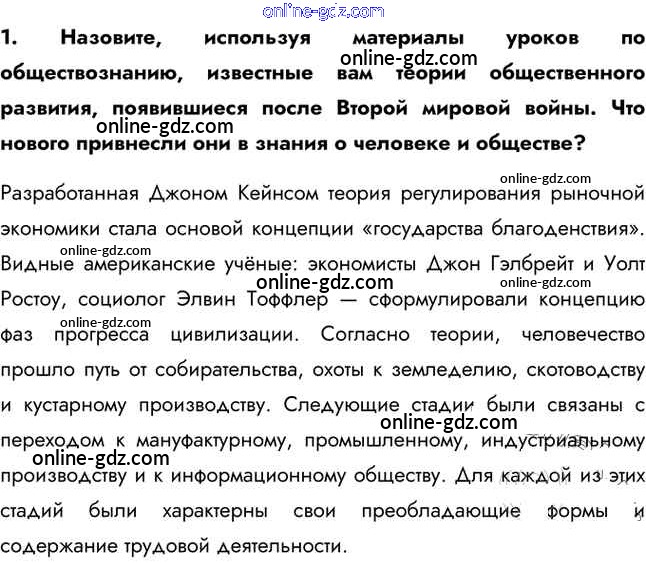 1. Назовите, используя материалы уроков по обществознанию, известные вам теории общественного развития, появившиеся после Второй мировой войны. Что нового привнесли они в знания о человеке и обществе?

Разработанная Джоном Кейнсом теория регулирования рыночной экономики стала основой концепции «государства благоденствия». Видные американские учёные: экономисты Джон Гэлбрейт и Уолт Ростоу, социолог Элвин Тоффлер — сформулировали концепцию фаз прогресса цивилизации. Согласно теории, человечество прошло путь от собирательства, охоты к земледелию, скотоводству и кустарному производству. Следующие стадии были связаны с переходом к мануфактурному, промышленному, индустриальному производству и к информационному обществу. Для каждой из этих стадий были характерны свои преобладающие формы и содержание трудовой деятельности.

online-gdz.com